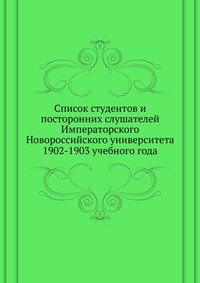 Список студентов и посторонних слушателей Императорского Новороссийского университета 1902-1903 учебного года